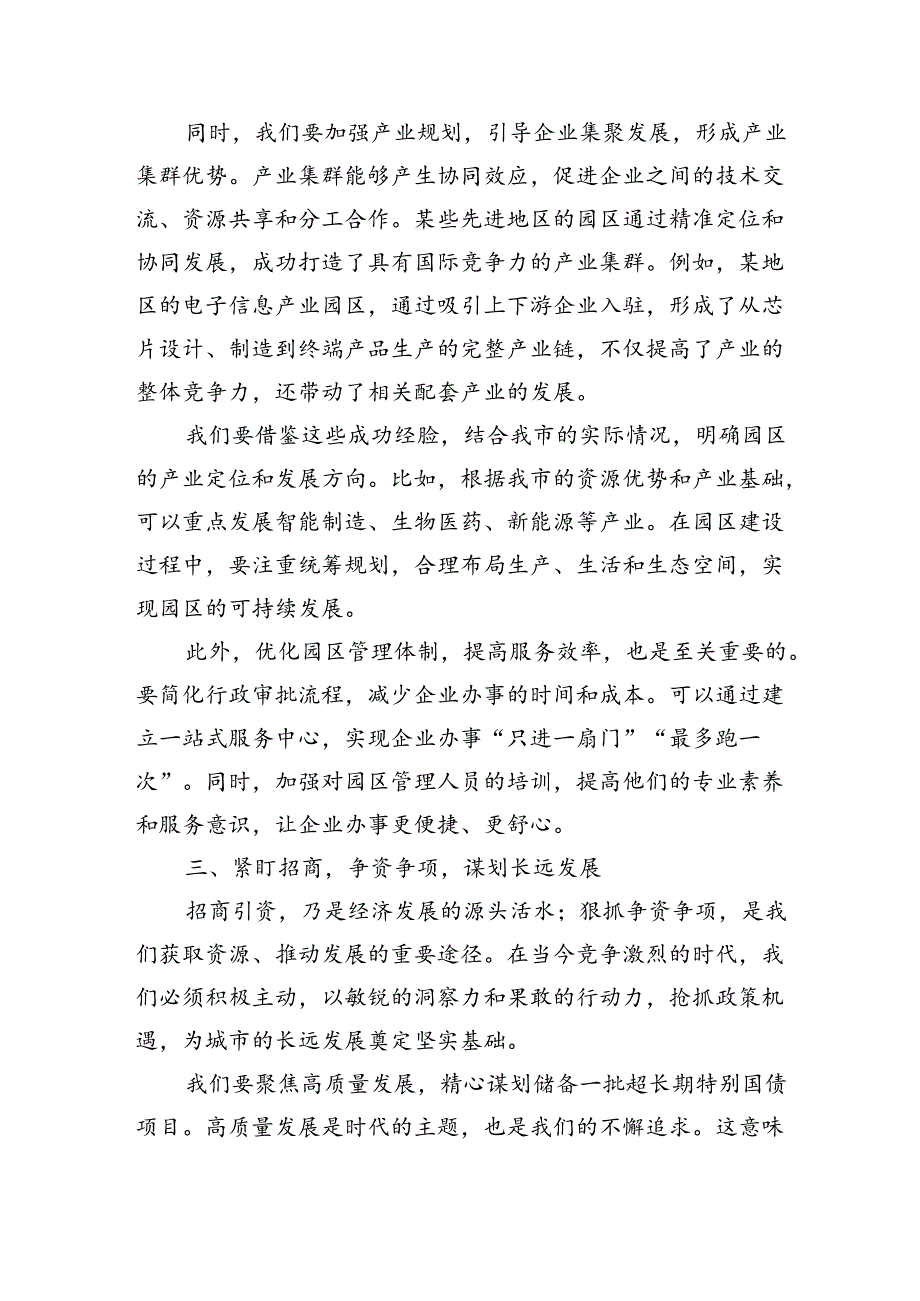 同时，我们要加强产业规划，引导企业集聚发展，形成产业集群优势。产业集群能够产生协同效应，促进企业之间的技术交流、资源共享和分工合作。某些先进地区的园区通过精准定位和协同发展，成功打造了具有国际竞争力的产业集群。例如，某地区的电子信息产业园区，通过吸引上下游企业入驻，形成了从芯片设计、制造到终端产品生产的完整产业链，不仅提高了产业的整体竞争力，还带动了相关配套产业的发展。

我们要借鉴这些成功经验，结合我市的实际情况，明确园区的产业定位和发展方向。比如，根据我市的资源优势和产业基础，可以重点发展智能制造、生物医药、新能源等产业。在园区建设过程中，要注重统筹规划，合理布局生产、生活和生态空间，实现园区的可持续发展。

此外，优化园区管理体制，提高服务效率，也是至关重要的。要简化行政审批流程，减少企业办事的时间和成本。可以通过建立一站式服务中心，实现企业办事“只进一扇门”“最多跑一次”。同时，加强对园区管理人员的培训，提高他们的专业素养和服务意识，让企业办事更便捷、更舒心。

三、紧盯招商，争资争项，谋划长远发展

招商引资，乃是经济发展的源头活水；狠抓争资争项，是我们获取资源、推动发展的重要途径。在当今竞争激烈的时代，我们必须积极主动，以敏锐的洞察力和果敢的行动力，抢抓政策机遇，为城市的长远发展奠定坚实基础。

我们要聚焦高质量发展，精心谋划储备一批超长期特别国债项目。高质量发展是时代的主题，也是我们的不懈追求。这意味